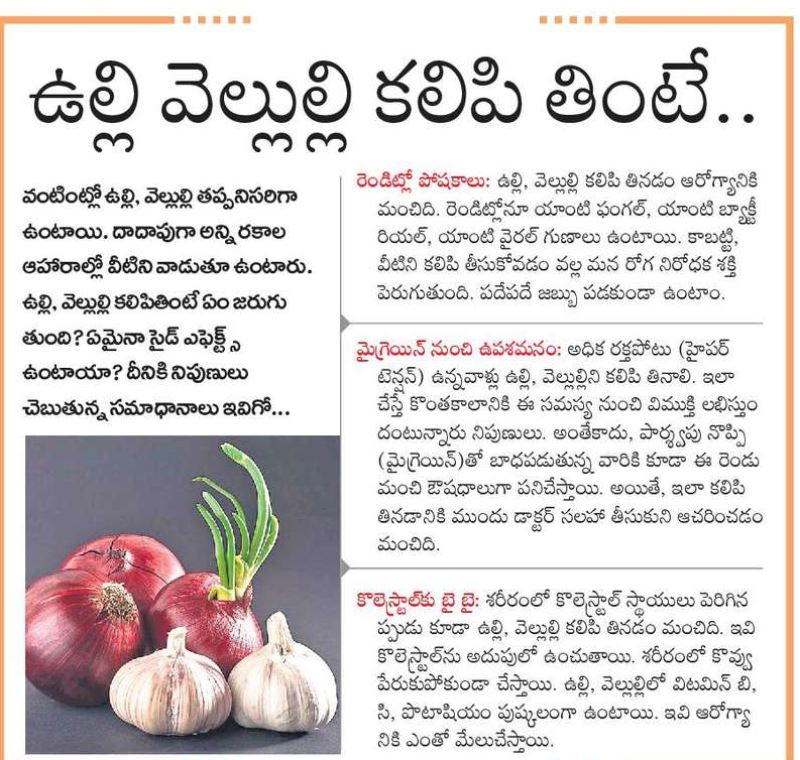 ఉల్లి వెల్లుల్లి కలిపి తింటే..

వంటింట్లో ఉల్లి, వెల్లుల్లి తప్పనిసరిగా ఉంటాయి. దాదాపుగా అన్ని రకాల ఆహారాల్లో వీటిని వాడుతూ ఉంటారు. ఉల్లి, వెల్లుల్లి కలిపితింటే ఏం జరుగుతుంది? ఏమైనా సైడ్ ఎఫెక్ట్స్ ఉంటాయా? దీనికి నిపుణులు చెబుతున్న సమాధానాలు ఇవిగో...

రెండిట్లో పోషకాలు: ఉల్లి, వెల్లుల్లి కలిపి తినడం ఆరోగ్యానికి మంచిది. రెండిట్లోనూ యాంటి ఫంగల్, యాంటి బ్యాక్టీరియల్, యాంటి వైరల్ గుణాలు ఉంటాయి. కాబట్టి, వీటిని కలిపి తీసుకోవడం వల్ల మన రోగ నిరోధక శక్తి పెరుగుతుంది. పదేపదే జబ్బు పడకుండా ఉంటాం.

మైగ్రెయిన్ నుంచి ఉపశమనం: అధిక రక్తపోటు (హైపర్ టెన్షన్) ఉన్నవాళ్లు ఉల్లి, వెల్లుల్లిని కలిపి తినాలి. ఇలా చేస్తే కొంతకాలానికి ఈ సమస్య నుంచి విముక్తి లభిస్తుందంటున్నారు నిపుణులు. అంతేకాదు, పార్శ్వపు నొప్పి (మైగ్రెయిన్)తో బాధపడుతున్న వారికి కూడా ఈ రెండు మంచి ఔషధాలుగా పనిచేస్తాయి. అయితే, ఇలా కలిపి తినడానికి ముందు డాక్టర్ సలహా తీసుకుని ఆచరించడం మంచిది.

కొలెస్ట్రాల్‌కు బై బై: శరీరంలో కొలెస్ట్రాల్ స్థాయులు పెరిగినప్పుడు కూడా ఉల్లి, వెల్లుల్లి కలిపి తినడం మంచిది. ఇవి కొలెస్ట్రాల్‌ను అదుపులో ఉంచుతాయి. శరీరంలో కొవ్వు పేరుకుపోకుండా చేస్తాయి. ఉల్లి, వెల్లుల్లిలో విటమిన్ బి, సి, పొటాషియం పుష్కలంగా ఉంటాయి. ఇవి ఆరోగ్యానికి ఎంతో మేలుచేస్తాయి.